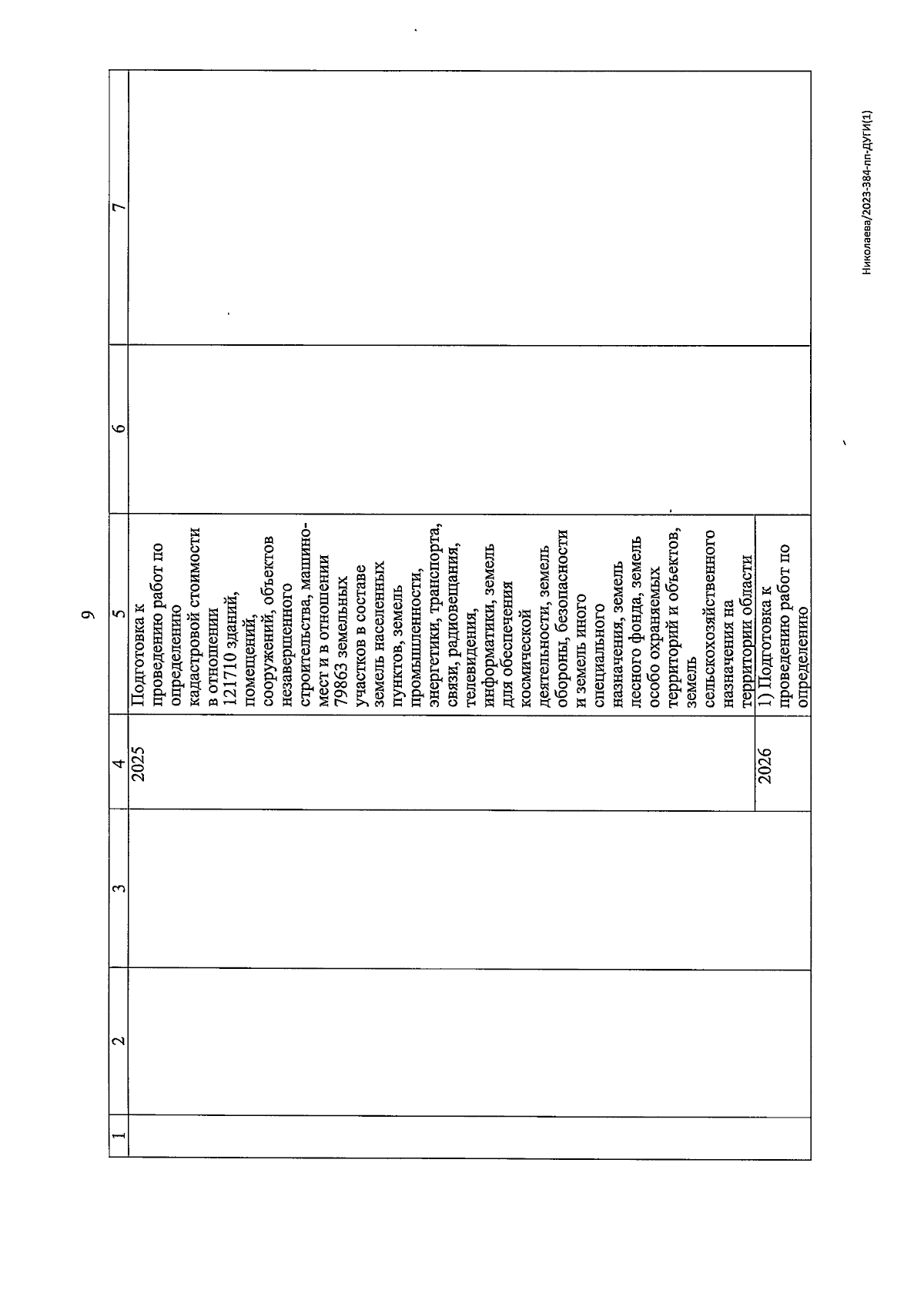 9

| 1 | 2 | 3 | 4 | 5 | 6 | 7 |
|---|---|---|---|---|---|---|
| | | | 2025 | Подготовка к проведению работ по определению кадастровой стоимости в отношении 121710 зданий, помещений, сооружений, объектов незавершенного строительства, машино-мест и в отношении 79863 земельных участков в составе земель населенных пунктов, земель промышленности, энергетики, транспорта, связи, радиовещания, телевидения, информатики, земель для обеспечения космической деятельности, земель обороны, безопасности и земель иного специального назначения, земель лесного фонда, земель особо охраняемых территорий и объектов, земель сельскохозяйственного назначения на территории области | | |
| | | | 2026 | 1) Подготовка к проведению работ по определению | | |

Николаева/2023-384-пп-ДУГИ(1)